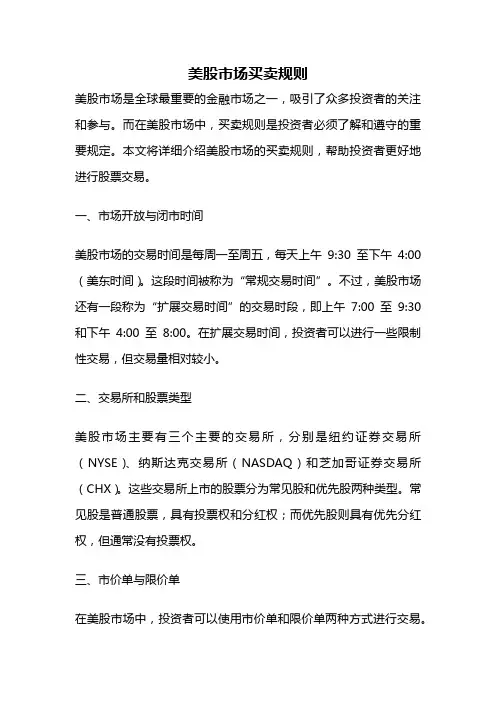 美股市场买卖规则

美股市场是全球最重要的金融市场之一，吸引了众多投资者的关注和参与。而在美股市场中，买卖规则是投资者必须了解和遵守的重要规定。本文将详细介绍美股市场的买卖规则，帮助投资者更好地进行股票交易。

一、市场开放与闭市时间

美股市场的交易时间是每周一至周五，每天上午 9:30 至下午 4:00（美东时间）。这段时间被称为“常规交易时间”。不过，美股市场还有一段称为“扩展交易时间”的交易时段，即上午 7:00 至 9:30 和下午 4:00 至 8:00。在扩展交易时间，投资者可以进行一些限制性交易，但交易量相对较小。

二、交易所和股票类型

美股市场主要有三个主要的交易所，分别是纽约证券交易所（NYSE）、纳斯达克交易所（NASDAQ）和芝加哥证券交易所（CHX）。这些交易所上市的股票分为常见股和优先股两种类型。常见股是普通股票，具有投票权和分红权；而优先股则具有优先分红权，但通常没有投票权。

三、市价单与限价单

在美股市场中，投资者可以使用市价单和限价单两种方式进行交易。